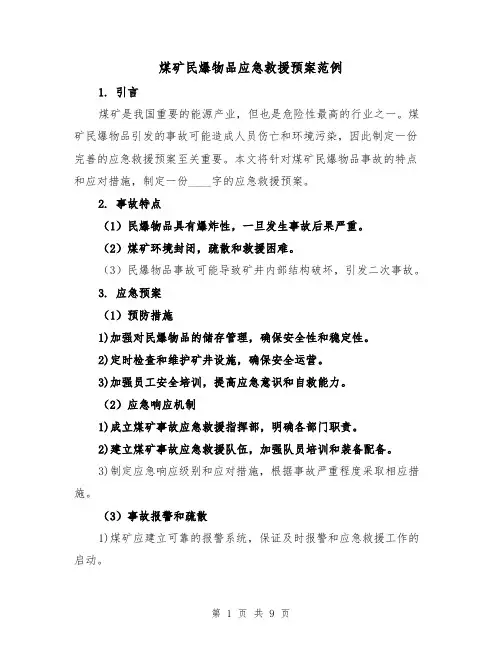 煤矿民爆物品应急救援预案范例

1. 引言

煤矿是我国重要的能源产业，但也是危险性最高的行业之一。煤矿民爆物品引发的事故可能造成人员伤亡和环境污染，因此制定一份完善的应急救援预案至关重要。本文将针对煤矿民爆物品事故的特点和应对措施，制定一份____字的应急救援预案。

2. 事故特点

（1）民爆物品具有爆炸性，一旦发生事故后果严重。

（2）煤矿环境封闭，疏散和救援困难。

（3）民爆物品事故可能导致矿井内部结构破坏，引发二次事故。

3. 应急预案

（1）预防措施

1)加强对民爆物品的储存管理，确保安全性和稳定性。

2)定时检查和维护矿井设施，确保安全运营。

3)加强员工安全培训，提高应急意识和自救能力。

（2）应急响应机制

1)成立煤矿事故应急救援指挥部，明确各部门职责。

2)建立煤矿事故应急救援队伍，加强队员培训和装备配备。

3)制定应急响应级别和应对措施，根据事故严重程度采取相应措施。

（3）事故报警和疏散

1)煤矿应建立可靠的报警系统，保证及时报警和应急救援工作的启动。

第 1 页 共 9 页